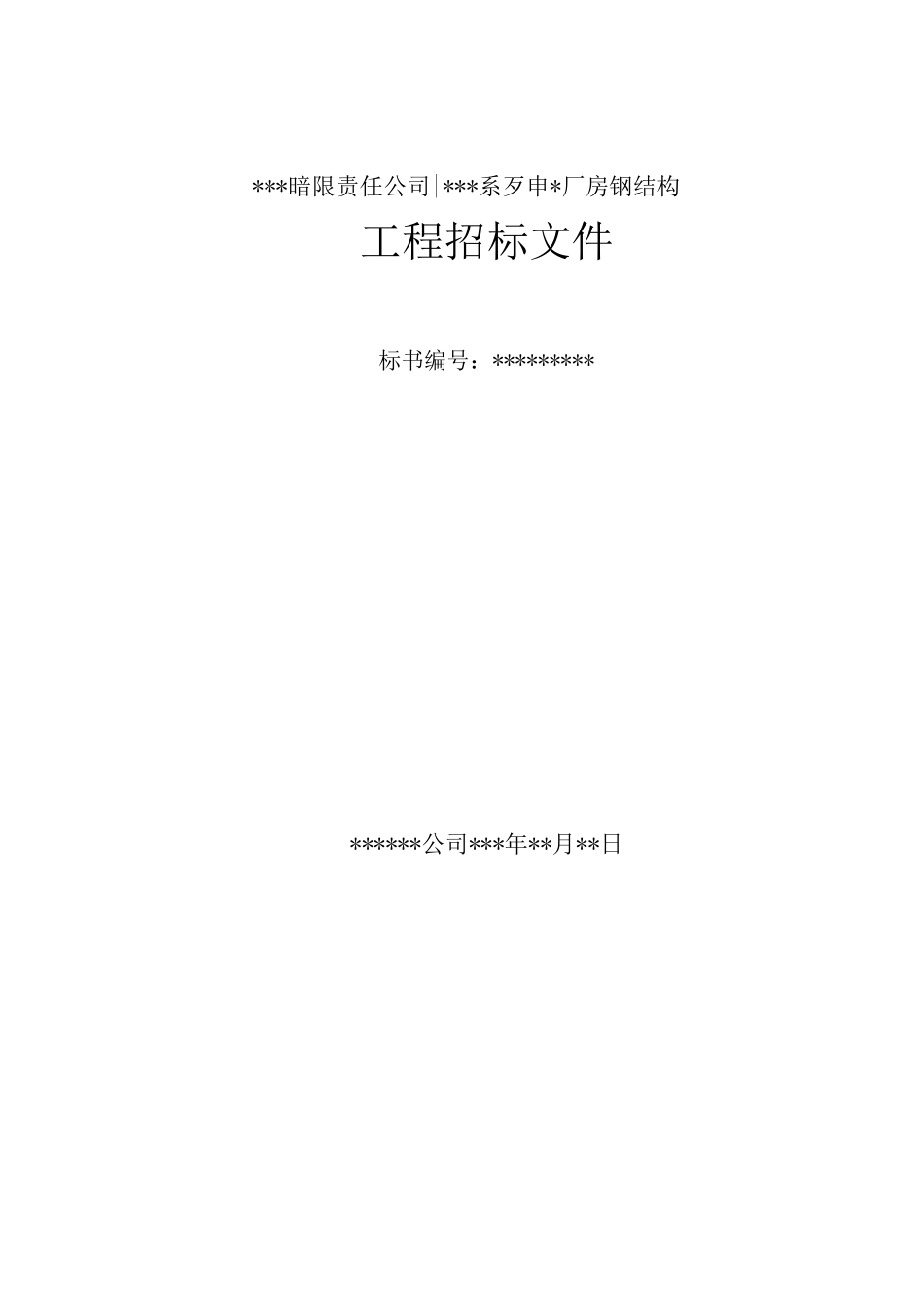 ***暗限责任公司|***系歹申*厂房钢结构

工程招标文件

标书编号：*********

******公司***年**月**日